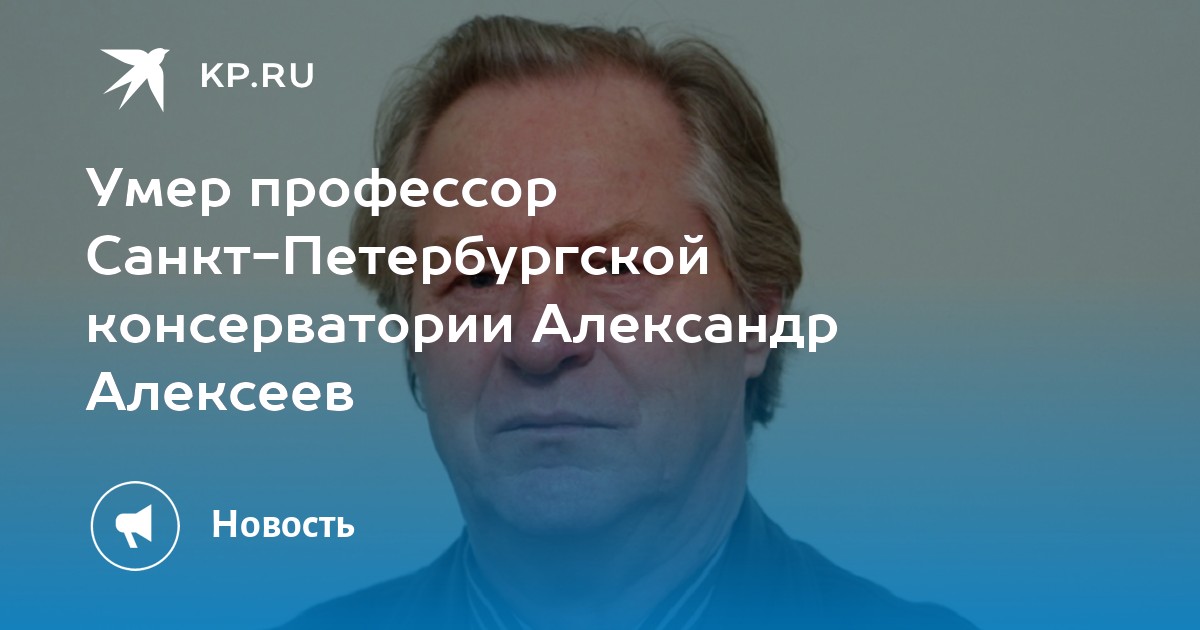 KP.RU

Умер профессор Санкт-Петербургской консерватории Александр Алексеев

Новость